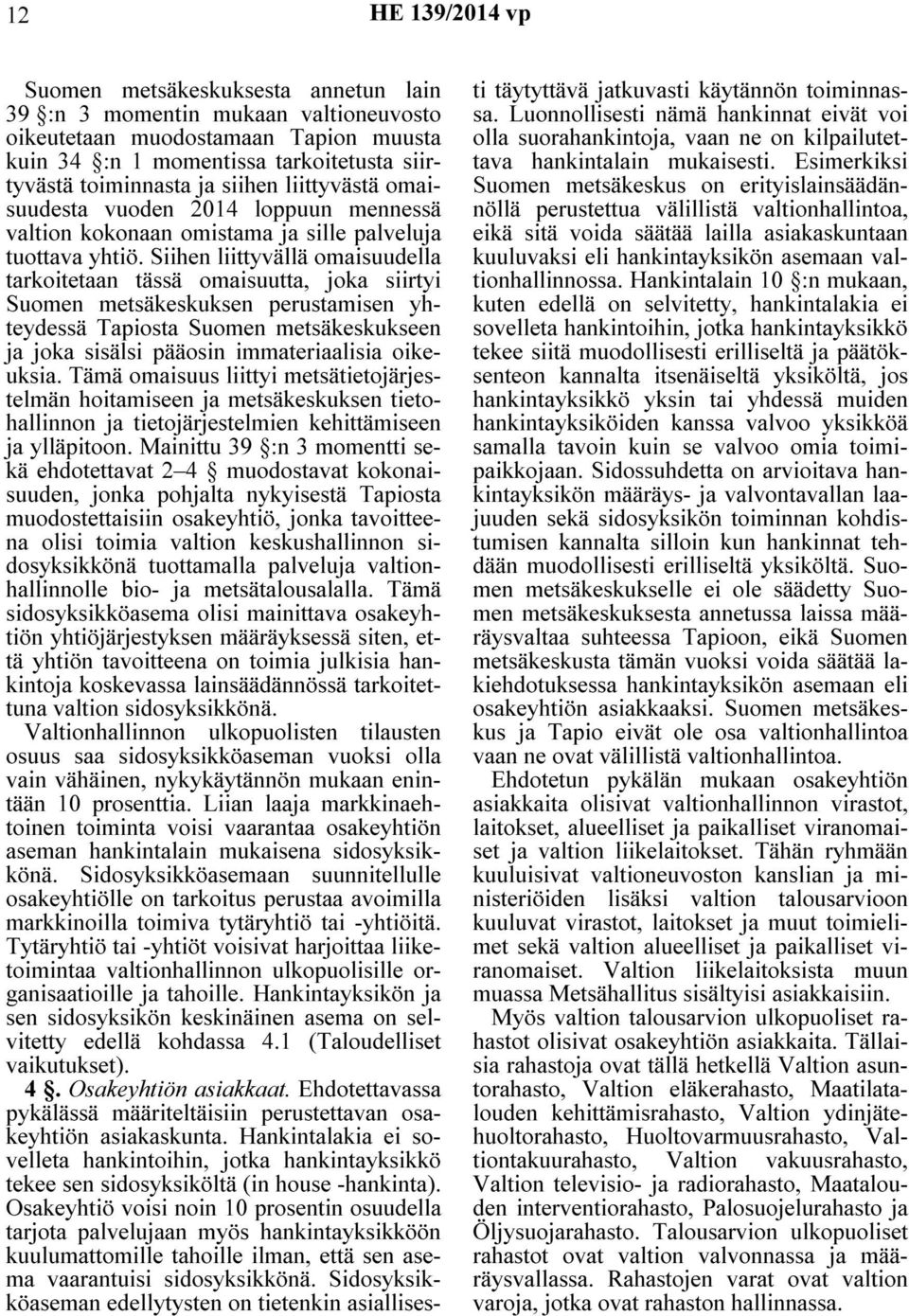 12 HE 139/2014 vp

Suomen metsäkeskuksesta annetun lain 39 §:n 3 momentin mukaan valtioneuvosto oikeutetaan muodostamaan Tapion muusta kuin 34 §:n 1 momentissa tarkoitetusta siirtyvästä toiminnasta ja siihen liittyvästä omaisuudesta vuoden 2014 loppuun mennessä valtion kokonaan omistama ja sille palveluja tuottava yhtiö. Siihen liittyvällä omaisuudella tarkoitetaan tässä omaisuutta, joka siirtyi Suomen metsäkeskuksen perustamisen yhteydessä Tapiosta Suomen metsäkeskukseen ja joka sisälsi pääosin immateriaalisia oikeuksia. Tämä omaisuus liittyi metsätietojärjestelmän hoitamiseen ja metsäkeskuksen tietohallinnon ja tietojärjestelmien kehittämiseen ja ylläpitoon. Mainittu 39 §:n 3 momentti sekä ehdotettavat 2–4 § muodostavat kokonaisuuden, jonka pohjalta nykyisestä Tapiosta muodostettaisiin osakeyhtiö, jonka tavoitteena olisi toimia valtion keskushallinnon sidosyksikkönä tuottamalla palveluja valtionhallinnolle bio- ja metsätalousalalla. Tämä sidosyksikköasema olisi mainittava osakeyhtiön yhtiöjärjestyksen määräyksessä siten, että yhtiön tavoitteena on toimia julkisia hankintoja koskevassa lainsäädännössä tarkoitettuna valtion sidosyksikkönä.

Valtionhallinnon ulkopuolisten tilausten osuus saa sidosyksikköaseman vuoksi olla vain vähäinen, nykykäytännön mukaan enintään 10 prosenttia. Liian laaja markkinaehtoinen toiminta voisi vaarantaa osakeyhtiön aseman hankintalain mukaisena sidosyksikkönä. Sidosyksikköasemaan suunnitellulle osakeyhtiölle on tarkoitus perustaa avoimilla markkinoilla toimiva tytäryhtiö tai -yhtiöitä. Tytäryhtiö tai -yhtiöt voisivat harjoittaa liiketoimintaa valtionhallinnon ulkopuolisille organisaatioille ja tahoille. Hankintayksikön ja sen sidosyksikön keskinäinen asema on selvitetty edellä kohdassa 4.1 (Taloudelliset vaikutukset).

4 §. Osakeyhtiön asiakkaat. Ehdotettavassa pykälässä määriteltäisiin perustettavan osakeyhtiön asiakaskunta. Hankintalakia ei sovelleta hankintoihin, jotka hankintayksikkö tekee sen sidosyksiköltä (in house -hankinta). Osakeyhtiö voisi noin 10 prosentin osuudella tarjota palvelujaan myös hankintayksikköön kuulumattomille tahoille ilman, että sen asema vaarantuisi sidosyksikkönä. Sidosyksikköaseman edellytysten on tietenkin asiallisesti täytyttävä jatkuvasti käytännön toiminnassa. Luonnollisesti nämä hankinnat eivät voi olla suorahankintoja, vaan ne on kilpailutettava hankintalain mukaisesti. Esimerkiksi Suomen metsäkeskus on erityislainsäädännöllä perustettua välillistä valtionhallintoa, eikä sitä voida säätää lailla asiakaskuntaan kuuluvaksi eli hankintayksikön asemaan valtionhallinnossa. Hankintalain 10 §:n mukaan, kuten edellä on selvitetty, hankintalakia ei sovelleta hankintoihin, jotka hankintayksikkö tekee siitä muodollisesti erilliseltä ja päätöksenteon kannalta itsenäiseltä yksiköltä, jos hankintayksikkö yksin tai yhdessä muiden hankintayksiköiden kanssa valvoo yksikköä samalla tavoin kuin se valvoo omia toimipaikkojaan. Sidossuhdetta on arvioitava hankintayksikön määräys- ja valvontavallan laajuuden sekä sidosyksikön toiminnan kohdistumisen kannalta silloin kun hankinnat tehdään muodollisesti erilliseltä yksiköltä. Suomen metsäkeskukselle ei ole säädetty Suomen metsäkeskuksesta annetussa laissa määräysvaltaa suhteessa Tapioon, eikä Suomen metsäkeskusta tämän vuoksi voida säätää lakiehdotuksessa hankintayksikön asemaan eli osakeyhtiön asiakkaaksi. Suomen metsäkeskus ja Tapio eivät ole osa valtionhallintoa vaan ne ovat välillistä valtionhallintoa.

Ehdotetun pykälän mukaan osakeyhtiön asiakkaita olisivat valtionhallinnon virastot, laitokset, alueelliset ja paikalliset viranomaiset ja valtion liikelaitokset. Tähän ryhmään kuuluisivat valtioneuvoston kanslian ja ministeriöiden lisäksi valtion talousarvioon kuuluvat virastot, laitokset ja muut toimielimet sekä valtion alueelliset ja paikalliset viranomaiset. Valtion liikelaitoksista muun muassa Metsähallitus sisältyisi asiakkaisiin.

Myös valtion talousarvion ulkopuoliset rahastot olisivat osakeyhtiön asiakkaita. Tällaisia rahastoja ovat tällä hetkellä Valtion asuntorahasto, Valtion eläkerahasto, Maatilatalouden kehittämisrahasto, Valtion ydinjätehuoltorahasto, Huoltovarmuusrahasto, Valtiontakuurahasto, Valtion vakuusrahasto, Valtion televisio- ja radiorahasto, Maatalouden interventiorahasto, Palosuojelurahasto ja Öljysuojarahasto. Talousarvion ulkopuoliset rahastot ovat valtion valvonnassa ja määräysvallassa. Rahastojen varat ovat valtion varoja, jotka ovat rahaston hallinnassa.